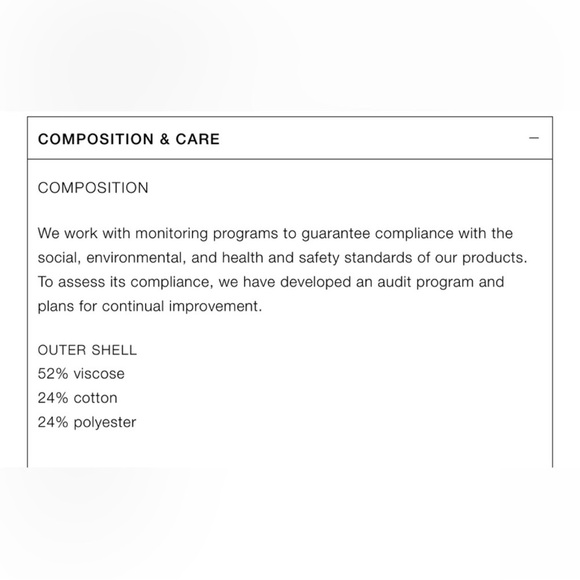 COMPOSITION & CARE —

COMPOSITION

We work with monitoring programs to guarantee compliance with the social, environmental, and health and safety standards of our products. To assess its compliance, we have developed an audit program and plans for continual improvement.

OUTER SHELL
52% viscose
24% cotton
24% polyester